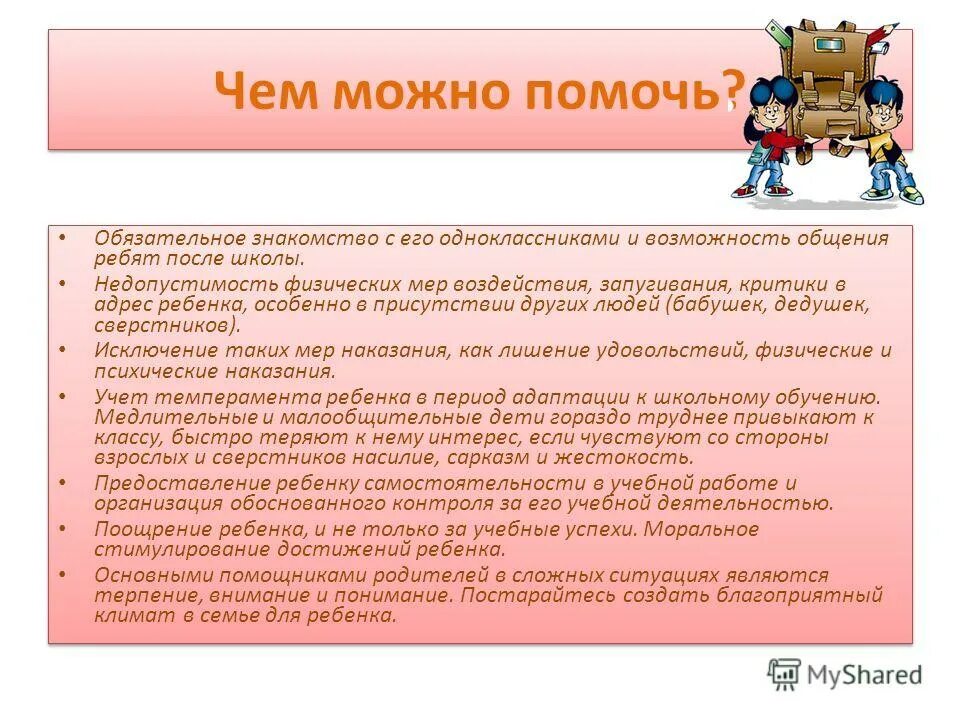 Чем можно помочь?

• Обязательное знакомство с его одноклассниками и возможность общения ребят после школы.
• Недопустимость физических мер воздействия, запугивания, критики в адрес ребенка, особенно в присутствии других людей (бабушек, дедушек, сверстников).
• Исключение таких мер наказания, как лишение удовольствий, физические и психические наказания.
• Учет темперамента ребенка в период адаптации к школьному обучению. Медлительные и малообщительные дети гораздо труднее привыкают к классу, быстро теряют к нему интерес, если чувствуют со стороны взрослых и сверстников насилие, сарказм и жестокость.
• Предоставление ребенку самостоятельности в учебной работе и организация обоснованного контроля за его учебной деятельностью.
• Поощрение ребенка, и не только за учебные успехи. Моральное стимулирование достижений ребенка.
• Основными помощниками родителей в сложных ситуациях являются терпение, внимание и понимание. Постарайтесь создать благоприятный климат в семье для ребенка.

MyShared